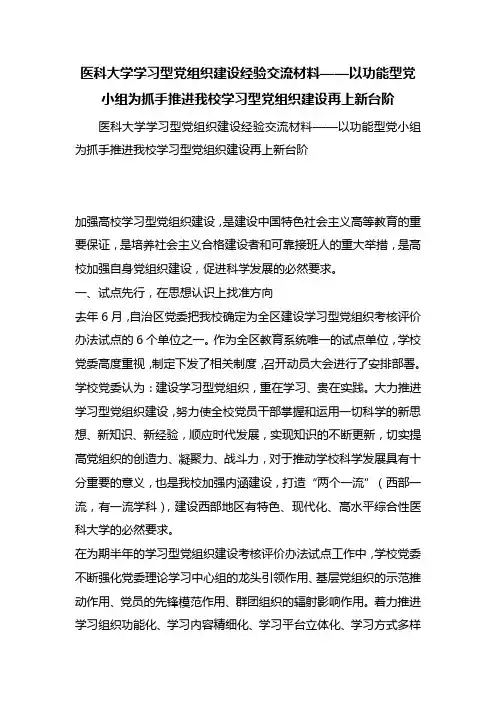 医科大学学习型党组织建设经验交流材料——以功能型党小组为抓手推进我校学习型党组织建设再上新台阶

医科大学学习型党组织建设经验交流材料——以功能型党小组为抓手推进我校学习型党组织建设再上新台阶

加强高校学习型党组织建设，是建设中国特色社会主义高等教育的重要保证，是培养社会主义合格建设者和可靠接班人的重大举措，是高校加强自身党组织建设，促进科学发展的必然要求。

一、试点先行，在思想认识上找准方向

去年6月，自治区党委把我校确定为全区建设学习型党组织考核评价办法试点的6个单位之一。作为全区教育系统唯一的试点单位，学校党委高度重视，制定下发了相关制度，召开动员大会进行了安排部署。学校党委认为：建设学习型党组织，重在学习、贵在实践。大力推进学习型党组织建设，努力使全校党员干部掌握和运用一切科学的新思想、新知识、新经验，顺应时代发展，实现知识的不断更新，切实提高党组织的创造力、凝聚力、战斗力，对于推动学校科学发展具有十分重要的意义，也是我校加强内涵建设，打造“两个一流”（西部一流，有一流学科），建设西部地区有特色、现代化、高水平综合性医科大学的必然要求。

在为期半年的学习型党组织建设考核评价办法试点工作中，学校党委不断强化党委理论学习中心组的龙头引领作用、基层党组织的示范推动作用、党员的先锋模范作用、群团组织的辐射影响作用。着力推进学习组织功能化、学习内容精细化、学习平台立体化、学习方式多样